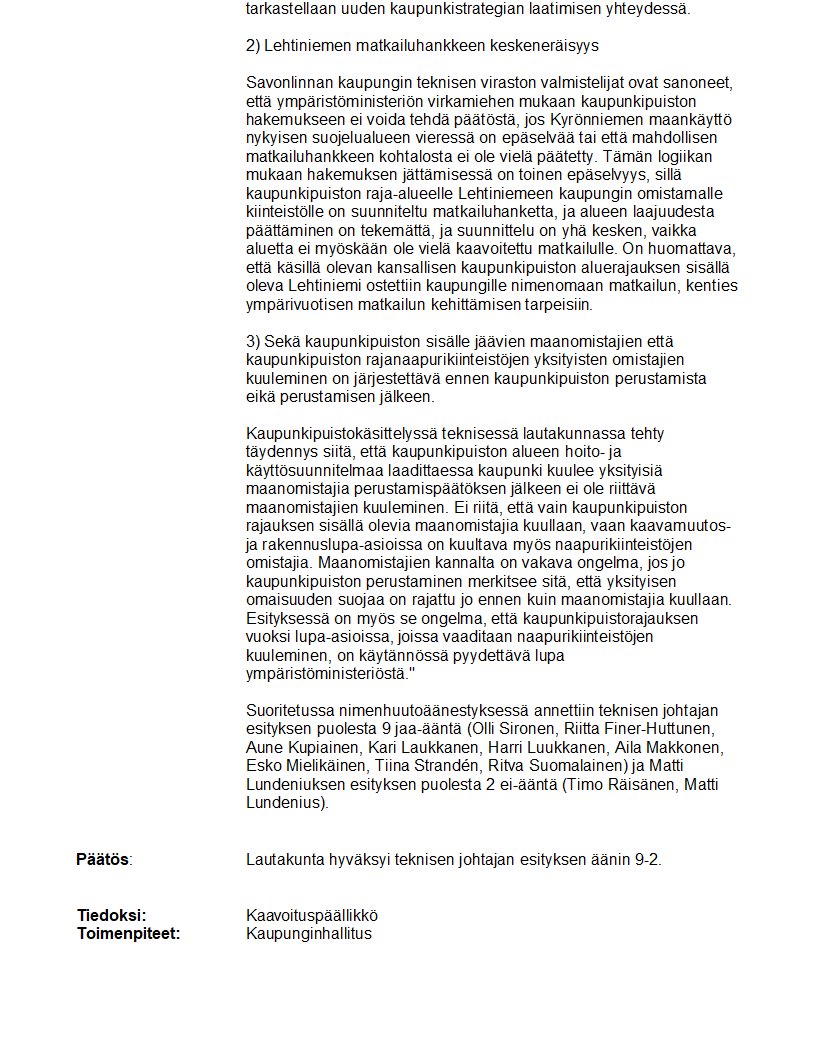 tarkastellaan uuden kaupunkistrategian laatimisen yhteydessä.

2) Lehtiniemen matkailuhankkeen keskeneräisyys

Savonlinnan kaupungin teknisen viraston valmistelijat ovat sanoneet, että ympäristöministeriön virkamiehen mukaan kaupunkipuiston hakemukseen ei voida tehdä päätöstä, jos Kyrönniemen maankäyttö nykyisen suojelualueen vieressä on epäselvää tai että mahdollisen matkailuhankkeen kohtalosta ei ole vielä päätetty. Tämän logiikan mukaan hakemuksen jättämisessä on toinen epäselvyys, sillä kaupunkipuiston raja-alueelle Lehtiniemeen kaupungin omistamalle kiinteistölle on suunniteltu matkailuhanketta, ja alueen laajuudesta päättäminen on tekemättä, ja suunnittelu on yhä kesken, vaikka aluetta ei myöskään ole vielä kaavoitettu matkailulle. On huomattava, että käsillä olevan kansallisen kaupunkipuiston aluerajauksen sisällä oleva Lehtiniemi ostettiin kaupungille nimenomaan matkailun, kenties ympärivuotisen matkailun kehittämisen tarpeisiin.

3) Sekä kaupunkipuiston sisälle jäävien maanomistajien että kaupunkipuiston rajanaapurikiinteistöjen yksityisten omistajien kuuleminen on järjestettävä ennen kaupunkipuiston perustamista eikä perustamisen jälkeen.

Kaupunkipuistokäsittelyssä teknisessä lautakunnassa tehty täydennys siitä, että kaupunkipuiston alueen hoito- ja käyttösuunnitelmaa laadittaessa kaupunki kuulee yksityisiä maanomistajia perustamispäätöksen jälkeen ei ole riittävä maanomistajien kuuleminen. Ei riitä, että vain kaupunkipuiston rajauksen sisällä olevia maanomistajia kuullaan, vaan kaavamuutos- ja rakennuslupa-asioissa on kuultava myös naapurikiinteistöjen omistajia. Maanomistajien kannalta on vakava ongelma, jos jo kaupunkipuiston perustaminen merkitsee sitä, että yksityisen omaisuuden suojaa on rajattu jo ennen kuin maanomistajia kuullaan. Esityksessä on myös se ongelma, että kaupunkipuistorajauksen vuoksi lupa-asioissa, joissa vaaditaan naapurikiinteistöjen kuuleminen, on käytännössä pyydettävä lupa ympäristöministeriöstä."

Suoritetussa nimenhuutoäänestyksessä annettiin teknisen johtajan esityksen puolesta 9 jaa-ääntä (Olli Sironen, Riitta Finer-Huttunen, Aune Kupiainen, Kari Laukkanen, Harri Luukkanen, Aila Makkonen, Esko Mielikäinen, Tiina Strandén, Ritva Suomalainen) ja Matti Lundeniuksen esityksen puolesta 2 ei-ääntä (Timo Räisänen, Matti Lundenius).

Päätös: Lautakunta hyväksyi teknisen johtajan esityksen äänin 9-2.

Tiedoksi: Kaavoituspäällikkö
Toimenpiteet: Kaupunginhallitus